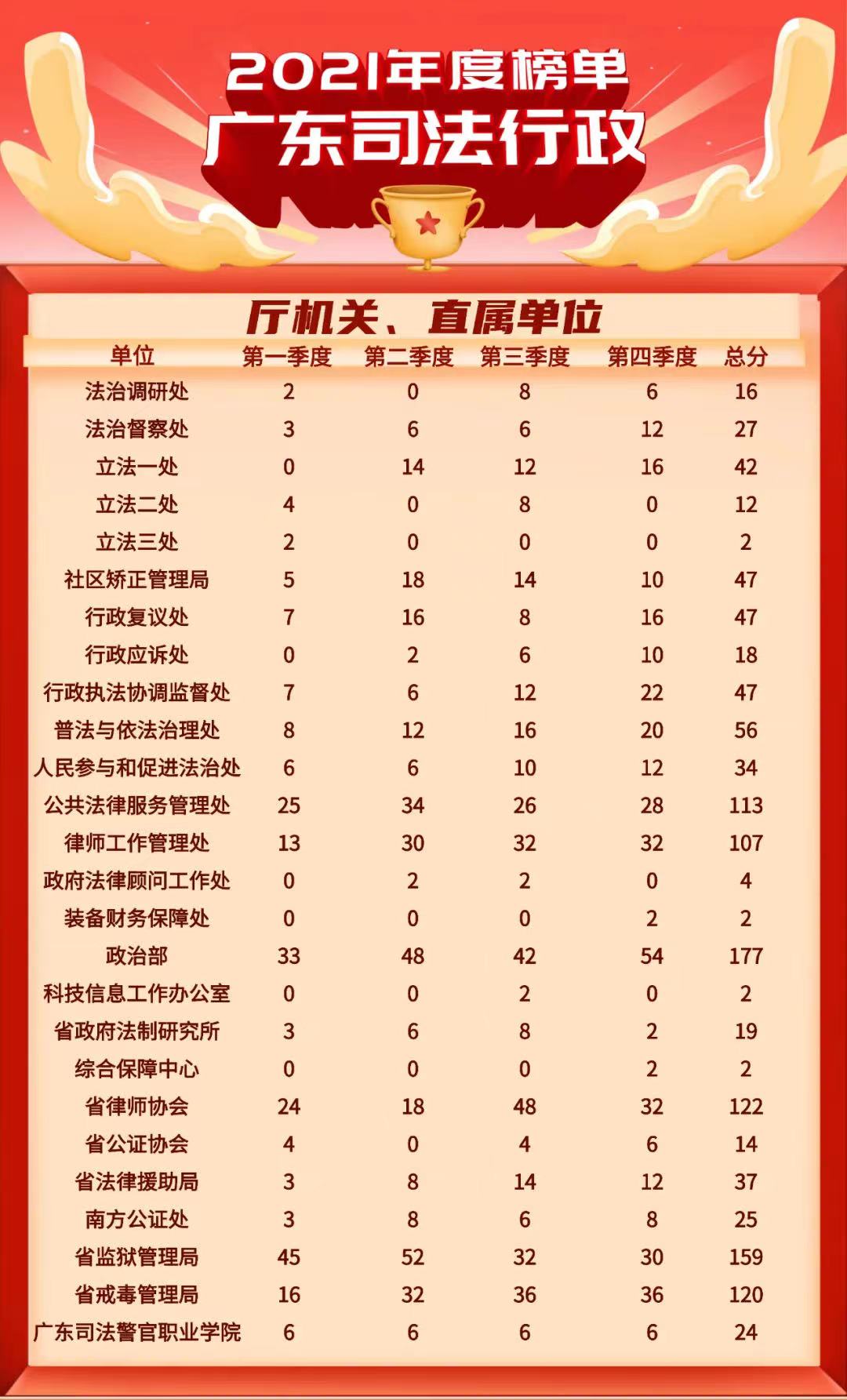 2021年度榜单
广东司法行政

厅机关、直属单位

| 单位 | 第一季度 | 第二季度 | 第三季度 | 第四季度 | 总分 |
|---|---|---|---|---|---|
| 法治调研处 | 2 | 0 | 8 | 6 | 16 |
| 法治督察处 | 3 | 6 | 6 | 12 | 27 |
| 立法一处 | 0 | 14 | 12 | 16 | 42 |
| 立法二处 | 4 | 0 | 8 | 0 | 12 |
| 立法三处 | 2 | 0 | 0 | 0 | 2 |
| 社区矫正管理局 | 5 | 18 | 14 | 10 | 47 |
| 行政复议处 | 7 | 16 | 8 | 16 | 47 |
| 行政应诉处 | 0 | 2 | 6 | 10 | 18 |
| 行政执法协调监督处 | 7 | 6 | 12 | 22 | 47 |
| 普法与依法治理处 | 8 | 12 | 16 | 20 | 56 |
| 人民参与和促进法治处 | 6 | 6 | 10 | 12 | 34 |
| 公共法律服务管理处 | 25 | 34 | 26 | 28 | 113 |
| 律师工作管理处 | 13 | 30 | 32 | 32 | 107 |
| 政府法律顾问工作处 | 0 | 2 | 2 | 0 | 4 |
| 装备财务保障处 | 0 | 0 | 0 | 2 | 2 |
| 政治部 | 33 | 48 | 42 | 54 | 177 |
| 科技信息工作办公室 | 0 | 0 | 2 | 0 | 2 |
| 省政府法制研究所 | 3 | 6 | 8 | 2 | 19 |
| 综合保障中心 | 0 | 0 | 0 | 2 | 2 |
| 省律师协会 | 24 | 18 | 48 | 32 | 122 |
| 省公证协会 | 4 | 0 | 4 | 6 | 14 |
| 省法律援助局 | 3 | 8 | 14 | 12 | 37 |
| 南方公证处 | 3 | 8 | 6 | 8 | 25 |
| 省监狱管理局 | 45 | 52 | 32 | 30 | 159 |
| 省戒毒管理局 | 16 | 32 | 36 | 36 | 120 |
| 广东司法警官职业学院 | 6 | 6 | 6 | 6 | 24 |